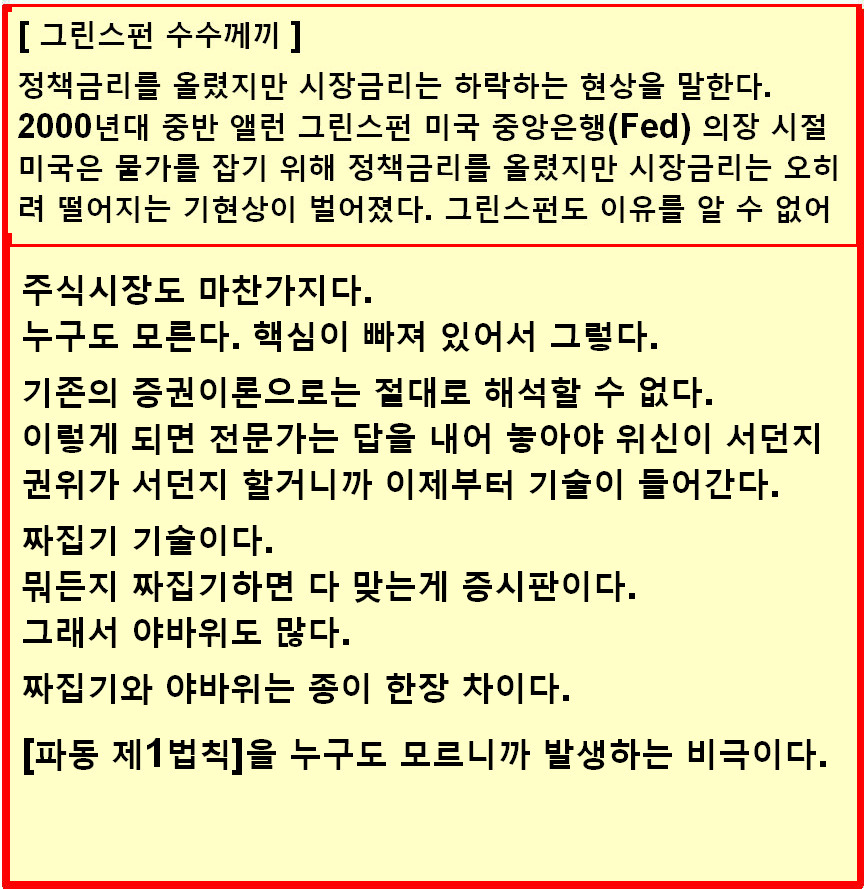 [ 그린스펀 수수께끼 ]

정책금리를 올렸지만 시장금리는 하락하는 현상을 말한다. 2000년대 중반 앨런 그린스펀 미국 중앙은행(Fed) 의장 시절 미국은 물가를 잡기 위해 정책금리를 올렸지만 시장금리는 오히려 떨어지는 기현상이 벌어졌다. 그린스펀도 이유를 알 수 없어

주식시장도 마찬가지다.
누구도 모른다. 핵심이 빠져 있어서 그렇다.

기존의 증권이론으로는 절대로 해석할 수 없다.
이렇게 되면 전문가는 답을 내어 놓아야 위신이 서던지 권위가 서던지 할거니까 이제부터 기술이 들어간다.

짜집기 기술이다.
뭐든지 짜집기하면 다 맞는게 증시판이다.
그래서 야바위도 많다.

짜집기와 야바위는 종이 한장 차이다.

[파동 제1법칙]을 누구도 모르니까 발생하는 비극이다.